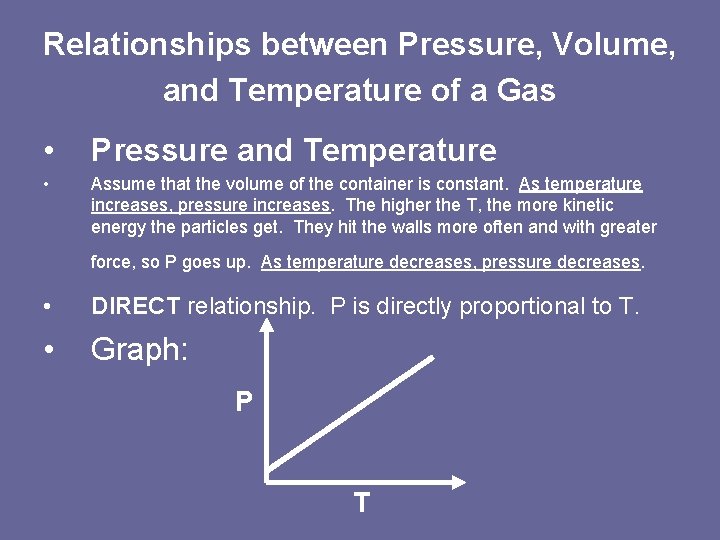 Relationships between Pressure, Volume, and Temperature of a Gas

• Pressure and Temperature

• Assume that the volume of the container is constant. As temperature increases, pressure increases. The higher the T, the more kinetic energy the particles get. They hit the walls more often and with greater force, so P goes up. As temperature decreases, pressure decreases.

• DIRECT relationship. P is directly proportional to T.

• Graph:

P

T